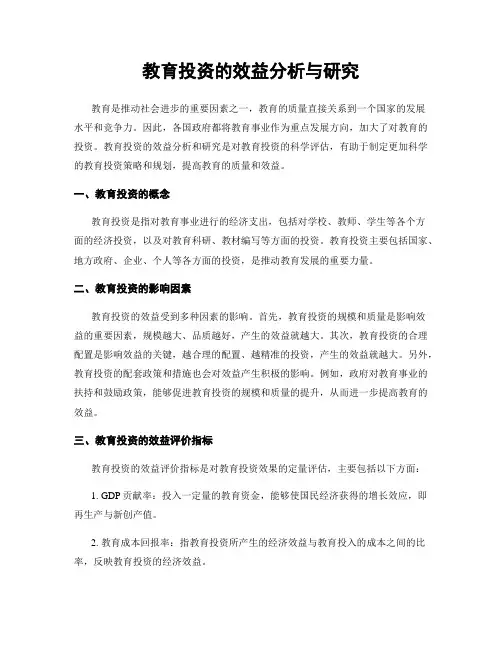 教育投资的效益分析与研究

教育是推动社会进步的重要因素之一，教育的质量直接关系到一个国家的发展水平和竞争力。因此，各国政府都将教育事业作为重点发展方向，加大了对教育的投资。教育投资的效益分析和研究是对教育投资的科学评估，有助于制定更加科学的教育投资策略和规划，提高教育的质量和效益。

一、教育投资的概念

教育投资是指对教育事业进行的经济支出，包括对学校、教师、学生等各个方面的经济投资，以及对教育科研、教材编写等方面的投资。教育投资主要包括国家、地方政府、企业、个人等各方面的投资，是推动教育发展的重要力量。

二、教育投资的影响因素

教育投资的效益受到多种因素的影响。首先，教育投资的规模和质量是影响效益的重要因素，规模越大、品质越好，产生的效益就越大。其次，教育投资的合理配置是影响效益的关键，越合理的配置、越精准的投资，产生的效益就越大。另外，教育投资的配套政策和措施也会对效益产生积极的影响。例如，政府对教育事业的扶持和鼓励政策，能够促进教育投资的规模和质量的提升，从而进一步提高教育的效益。

三、教育投资的效益评价指标

教育投资的效益评价指标是对教育投资效果的定量评估，主要包括以下方面：

1. GDP 贡献率：投入一定量的教育资金，能够使国民经济获得的增长效应，即再生产与新创产值。

2. 教育成本回报率：指教育投资所产生的经济效益与教育投入的成本之间的比率，反映教育投资的经济效益。